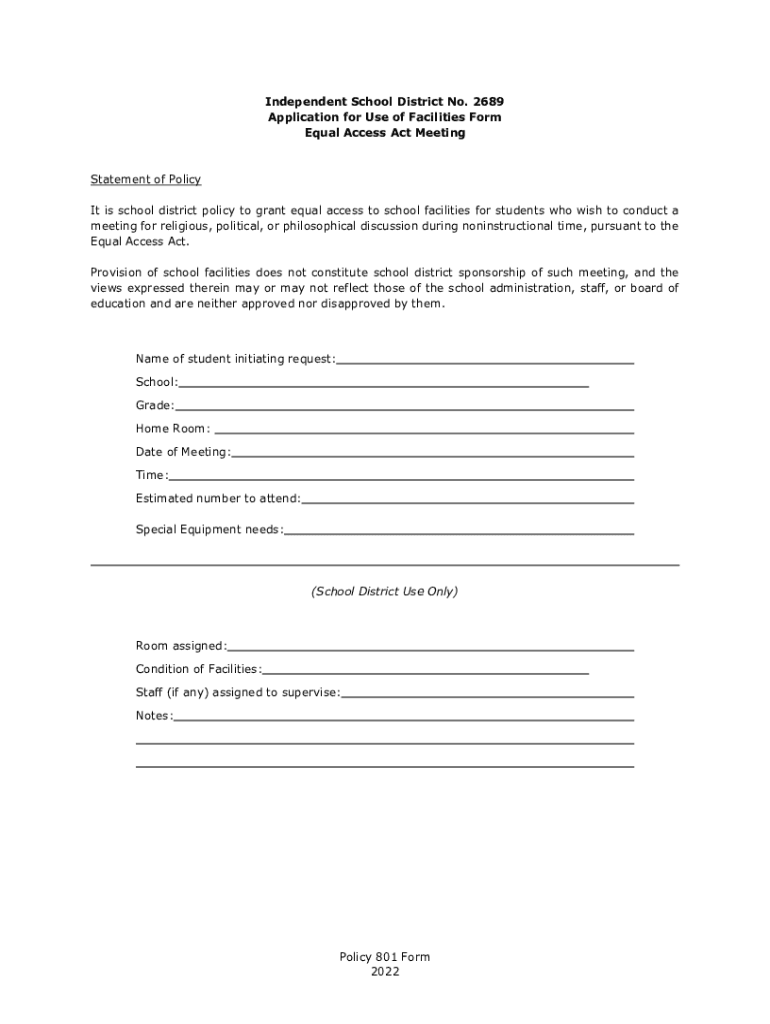 Independent School District No. 2689
Application for Use of Facilities Form
Equal Access Act Meeting

Statement of Policy

It is school district policy to grant equal access to school facilities for students who wish to conduct a meeting for religious, political, or philosophical discussion during noninstructional time, pursuant to the Equal Access Act.

Provision of school facilities does not constitute school district sponsorship of such meeting, and the views expressed therein may or may not reflect those of the school administration, staff, or board of education and are neither approved nor disapproved by them.

Name of student initiating request:

School:

Grade:

Home Room:

Date of Meeting:

Time:

Estimated number to attend:

Special Equipment needs:

(School District Use Only)

Room assigned:

Condition of Facilities:

Staff (if any) assigned to supervise:

Notes:

Policy 801 Form
2022